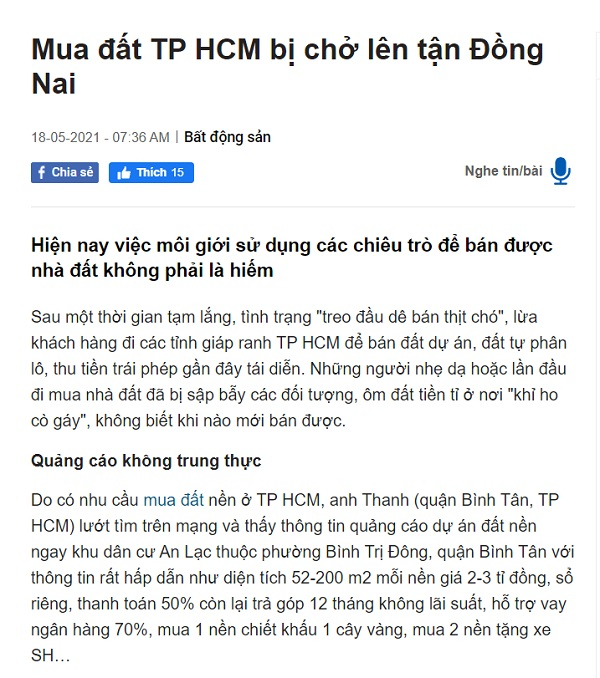 Mua đất TP HCM bị chở lên tận Đồng Nai

18-05-2021 - 07:36 AM | Bất động sản

Chia sẻ   Thích 15

Nghe tin/bài

Hiện nay việc môi giới sử dụng các chiêu trò để bán được nhà đất không phải là hiếm

Sau một thời gian tạm lắng, tình trạng "treo đầu dê bán thịt chó", lừa khách hàng đi các tỉnh giáp ranh TP HCM để bán đất dự án, đất tự phân lô, thu tiền trái phép gần đây tái diễn. Những người nhẹ dạ hoặc lần đầu đi mua nhà đất đã bị sập bẫy các đối tượng, ôm đất tiền tỉ ở nơi "khỉ ho cò gáy", không biết khi nào mới bán được.

Quảng cáo không trung thực

Do có nhu cầu mua đất nền ở TP HCM, anh Thanh (quận Bình Tân, TP HCM) lướt tìm trên mạng và thấy thông tin quảng cáo dự án đất nền ngay khu dân cư An Lạc thuộc phường Bình Trị Đông, quận Bình Tân với thông tin rất hấp dẫn như diện tích 52-200 m2 mỗi nền giá 2-3 tỉ đồng, sổ riêng, thanh toán 50% còn lại trả góp 12 tháng không lãi suất, hỗ trợ vay ngân hàng 70%, mua 1 nền chiết khấu 1 cây vàng, mua 2 nền tặng xe SH…